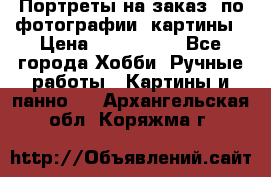 Портреты на заказ по фотографии картины Цена Все города Хобби Ручные работы Картины и панно Архангельская обл Коряжма г

http://Объявлений.сайт